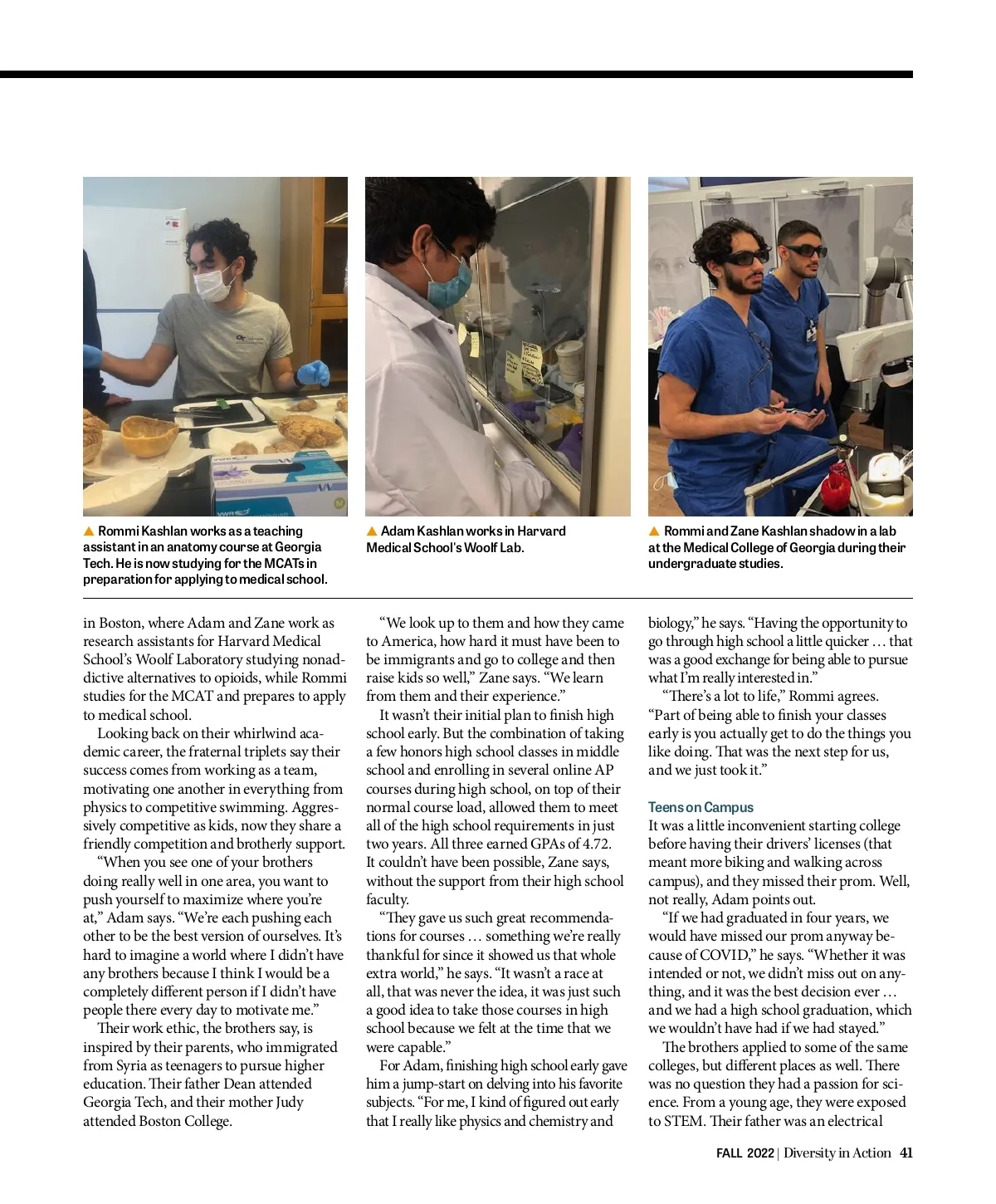 ▲ Rommi Kashlan works as a teaching assistant in an anatomy course at Georgia Tech. He is now studying for the MCATs in preparation for applying to medical school.

▲ Adam Kashlan works in Harvard Medical School's Woolf Lab.

▲ Rommi and Zane Kashlan shadow in a lab at the Medical College of Georgia during their undergraduate studies.

in Boston, where Adam and Zane work as research assistants for Harvard Medical School's Woolf Laboratory studying nonaddictive alternatives to opioids, while Rommi studies for the MCAT and prepares to apply to medical school.

Looking back on their whirlwind academic career, the fraternal triplets say their success comes from working as a team, motivating one another in everything from physics to competitive swimming. Aggressively competitive as kids, now they share a friendly competition and brotherly support.

"When you see one of your brothers doing really well in one area, you want to push yourself to maximize where you're at," Adam says. "We're each pushing each other to be the best version of ourselves. It's hard to imagine a world where I didn't have any brothers because I think I would be a completely different person if I didn't have people there every day to motivate me."

Their work ethic, the brothers say, is inspired by their parents, who immigrated from Syria as teenagers to pursue higher education. Their father Dean attended Georgia Tech, and their mother Judy attended Boston College.

"We look up to them and how they came to America, how hard it must have been to be immigrants and go to college and then raise kids so well," Zane says. "We learn from them and their experience."

It wasn't their initial plan to finish high school early. But the combination of taking a few honors high school classes in middle school and enrolling in several online AP courses during high school, on top of their normal course load, allowed them to meet all of the high school requirements in just two years. All three earned GPAs of 4.72. It couldn't have been possible, Zane says, without the support from their high school faculty.

"They gave us such great recommendations for courses … something we're really thankful for since it showed us that whole extra world," he says. "It wasn't a race at all, that was never the idea, it was just such a good idea to take those courses in high school because we felt at the time that we were capable."

For Adam, finishing high school early gave him a jump-start on delving into his favorite subjects. "For me, I kind of figured out early that I really like physics and chemistry and biology," he says. "Having the opportunity to go through high school a little quicker … that was a good exchange for being able to pursue what I'm really interested in."

"There's a lot to life," Rommi agrees. "Part of being able to finish your classes early is you actually get to do the things you like doing. That was the next step for us, and we just took it."

Teens on Campus
It was a little inconvenient starting college before having their drivers' licenses (that meant more biking and walking across campus), and they missed their prom. Well, not really, Adam points out.

"If we had graduated in four years, we would have missed our prom anyway because of COVID," he says. "Whether it was intended or not, we didn't miss out on anything, and it was the best decision ever … and we had a high school graduation, which we wouldn't have had if we had stayed."

The brothers applied to some of the same colleges, but different places as well. There was no question they had a passion for science. From a young age, they were exposed to STEM. Their father was an electrical

FALL 2022 | Diversity in Action 41